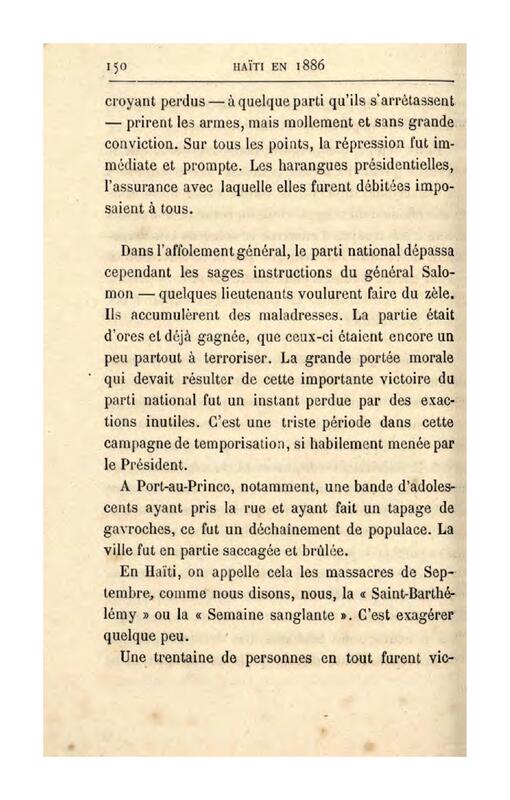 150 HAÏTI EN 1886

croyant perdus — à quelque parti qu'ils s'arrêtassent — prirent les armes, mais mollement et sans grande conviction. Sur tous les points, la répression fut immédiate et prompte. Les harangues présidentielles, l'assurance avec laquelle elles furent débitées imposaient à tous.

Dans l'affolement général, le parti national dépassa cependant les sages instructions du général Salomon — quelques lieutenants voulurent faire du zèle. Ils accumulèrent des maladresses. La partie était d'ores et déjà gagnée, que ceux-ci étaient encore un peu partout à terroriser. La grande portée morale qui devait résulter de cette importante victoire du parti national fut un instant perdue par des exactions inutiles. C'est une triste période dans cette campagne de temporisation, si habilement menée par le Président.

A Port-au-Prince, notamment, une bande d'adolescents ayant pris la rue et ayant fait un tapage de gavroches, ce fut un déchaînement de populace. La ville fut en partie saccagée et brûlée.

En Haïti, on appelle cela les massacres de Septembre, comme nous disons, nous, la « Saint-Barthélémy » ou la « Semaine sanglante ». C'est exagérer quelque peu.

Une trentaine de personnes en tout furent vic-